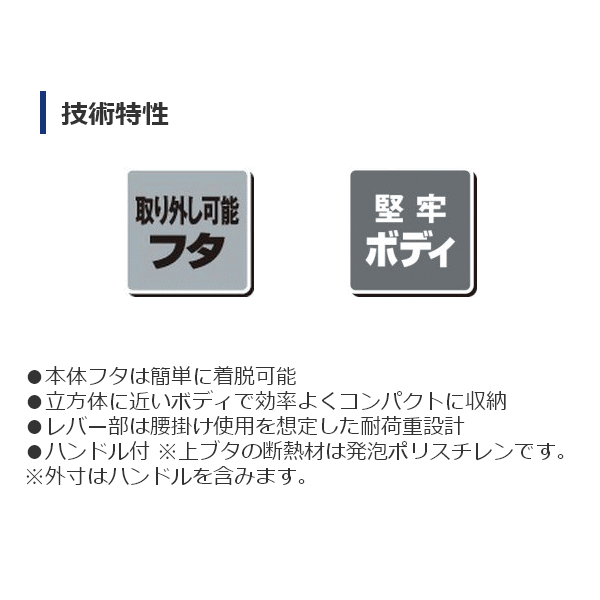 技術特性

取り外し可能
フタ

堅牢
ボディ

●本体フタは簡単に着脱可能
●立方体に近いボディで効率よくコンパクトに収納
●レバー部は腰掛け使用を想定した耐荷重設計
●ハンドル付 ※上ブタの断熱材は発泡ポリスチレンです。
※外寸はハンドルを含みます。